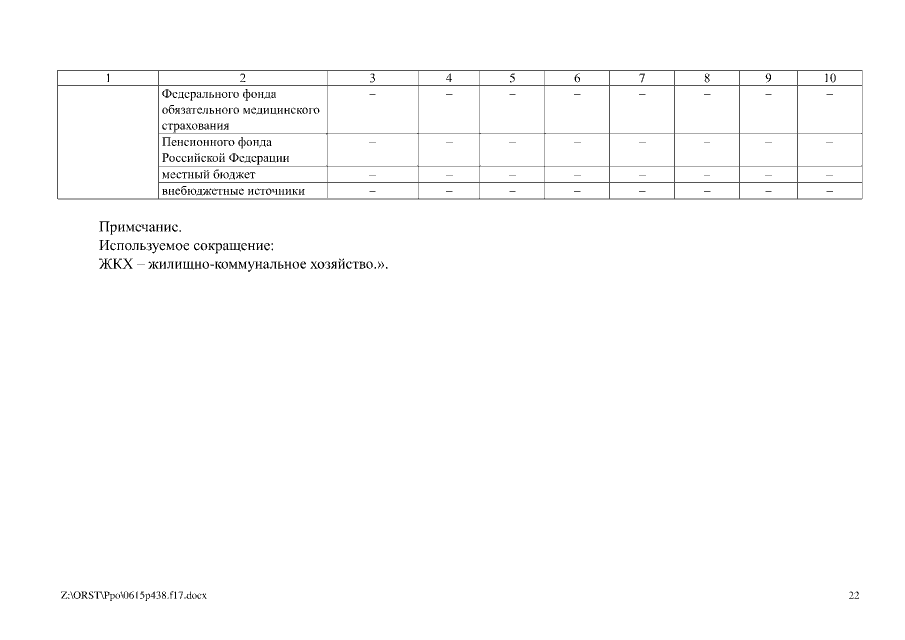 | 1 | 2 | 3 | 4 | 5 | 6 | 7 | 8 | 9 | 10 |
|---|---|---|---|---|---|---|---|---|---|
| | Федерального фонда обязательного медицинского страхования | – | – | – | – | – | – | – | – |
| | Пенсионного фонда Российской Федерации | – | – | – | – | – | – | – | – |
| | местный бюджет | – | – | – | – | – | – | – | – |
| | внебюджетные источники | – | – | – | – | – | – | – | – |

Примечание.
Используемое сокращение:
ЖКХ – жилищно-коммунальное хозяйство.».

Z:\ORST\Ppo\0615p438.f17.docx

22